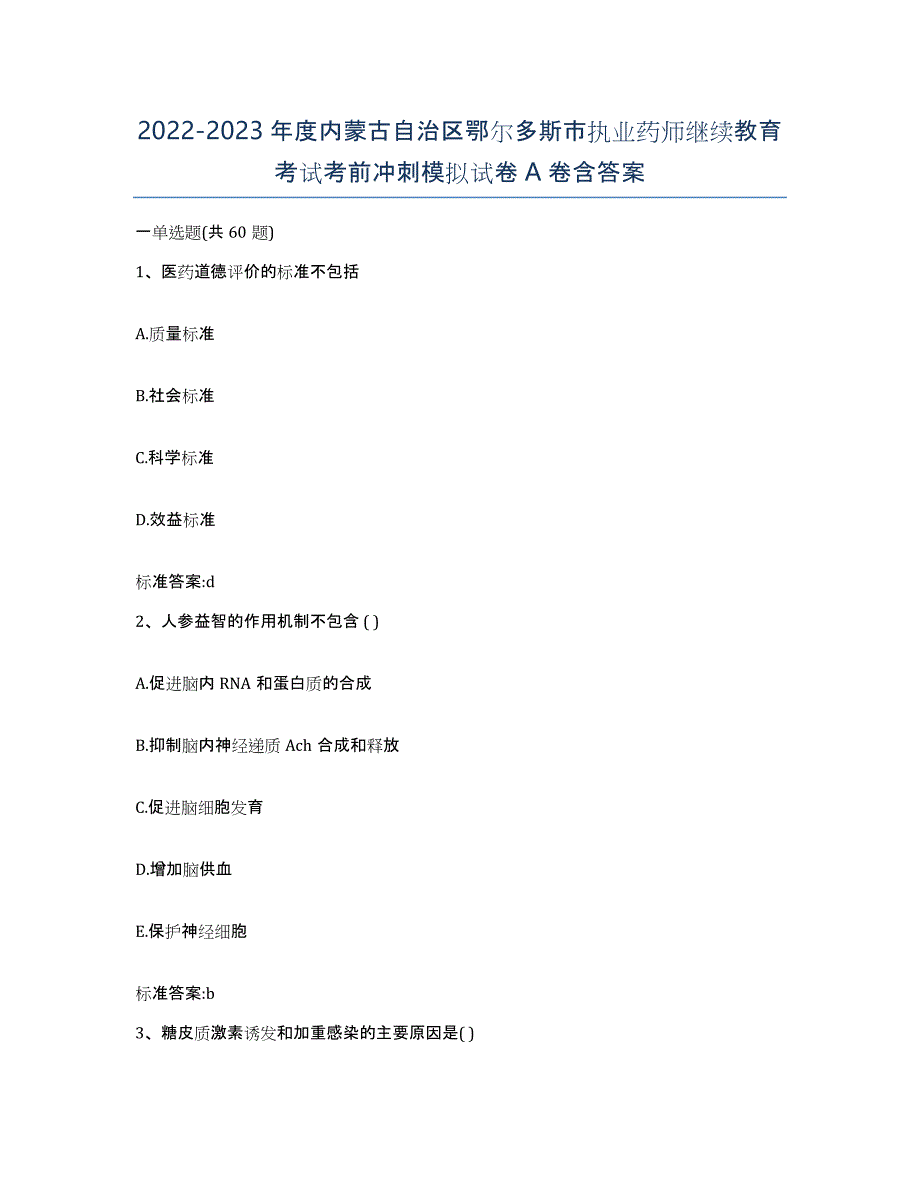 2022-2023 年度内蒙古自治区鄂尔多斯市执业药师继续教育考试考前冲刺模拟试卷 A 卷含答案

一单选题(共 60 题)

1、医药道德评价的标准不包括

A.质量标准

B.社会标准

C.科学标准

D.效益标准

标准答案:d

2、人参益智的作用机制不包含 ( )

A.促进脑内 RNA 和蛋白质的合成

B.抑制脑内神经递质 Ach 合成和释放

C.促进脑细胞发育

D.增加脑供血

E.保护神经细胞

标准答案:b

3、糖皮质激素诱发和加重感染的主要原因是( )